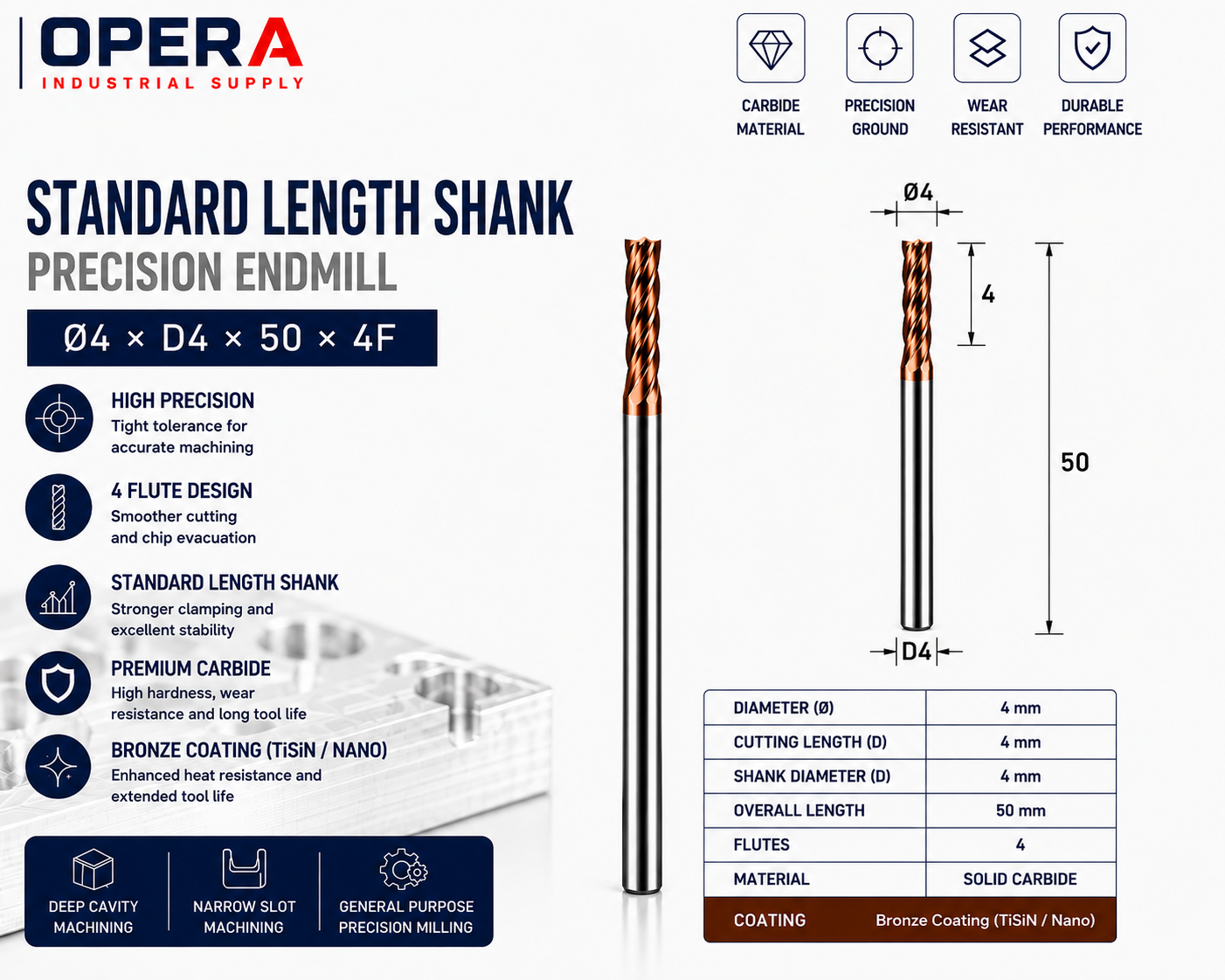 OPERA
INDUSTRIAL SUPPLY

CARBIDE MATERIAL

PRECISION GROUND

WEAR RESISTANT

DURABLE PERFORMANCE

STANDARD LENGTH SHANK
PRECISION ENDMILL

Ø4 × D4 × 50 × 4F

HIGH PRECISION
Tight tolerance for accurate machining

4 FLUTE DESIGN
Smoother cutting and chip evacuation

STANDARD LENGTH SHANK
Stronger clamping and excellent stability

PREMIUM CARBIDE
High hardness, wear resistance and long tool life

BRONZE COATING (TiSiN / NANO)
Enhanced heat resistance and extended tool life

DEEP CAVITY MACHINING

NARROW SLOT MACHINING

GENERAL PURPOSE PRECISION MILLING

Ø4

4

50

D4

| DIAMETER (Ø) | 4 mm |
|---|---|
| CUTTING LENGTH (D) | 4 mm |
| SHANK DIAMETER (D) | 4 mm |
| OVERALL LENGTH | 50 mm |
| FLUTES | 4 |
| MATERIAL | SOLID CARBIDE |
| COATING | Bronze Coating (TiSiN / Nano) |